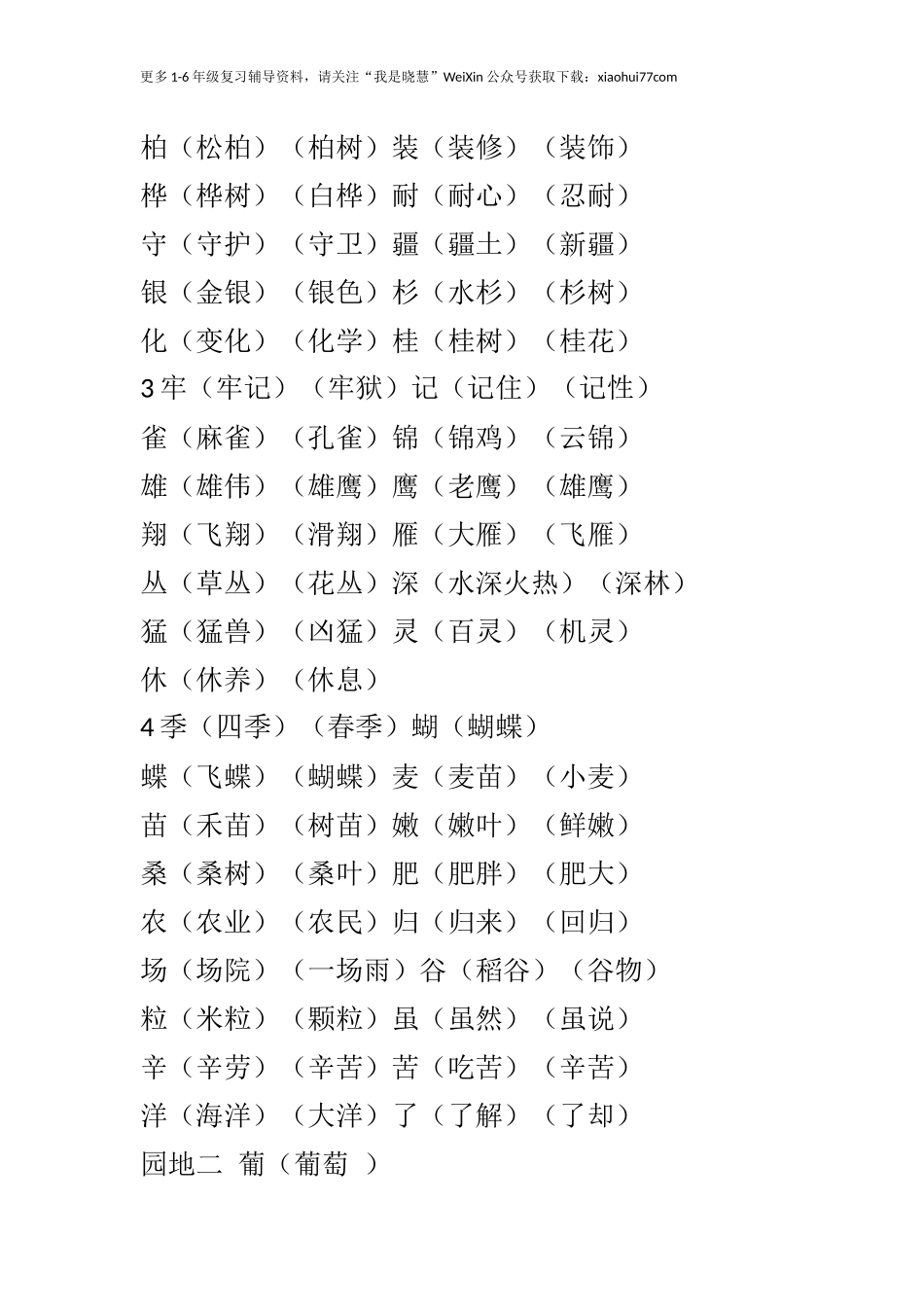 更多 1-6 年级复习辅导资料，请关注“我是晓慧”WeiXin 公众号获取下载：xiaohui77com

柏（松柏）（柏树）装（装修）（装饰）
桦（桦树）（白桦）耐（耐心）（忍耐）
守（守护）（守卫）疆（疆土）（新疆）
银（金银）（银色）杉（水杉）（杉树）
化（变化）（化学）桂（桂树）（桂花）
3 牢（牢记）（牢狱）记（记住）（记性）
雀（麻雀）（孔雀）锦（锦鸡）（云锦）
雄（雄伟）（雄鹰）鹰（老鹰）（雄鹰）
翔（飞翔）（滑翔）雁（大雁）（飞雁）
丛（草丛）（花丛）深（水深火热）（深林）
猛（猛兽）（凶猛）灵（百灵）（机灵）
休（休养）（休息）
4 季（四季）（春季）蝴（蝴蝶）
蝶（飞蝶）（蝴蝶）麦（麦苗）（小麦）
苗（禾苗）（树苗）嫩（嫩叶）（鲜嫩）
桑（桑树）（桑叶）肥（肥胖）（肥大）
农（农业）（农民）归（归来）（回归）
场（场院）（一场雨）谷（稻谷）（谷物）
粒（米粒）（颗粒）虽（虽然）（虽说）
辛（辛劳）（辛苦）苦（吃苦）（辛苦）
洋（海洋）（大洋）了（了解）（了却）
园地二 葡（葡萄 ）